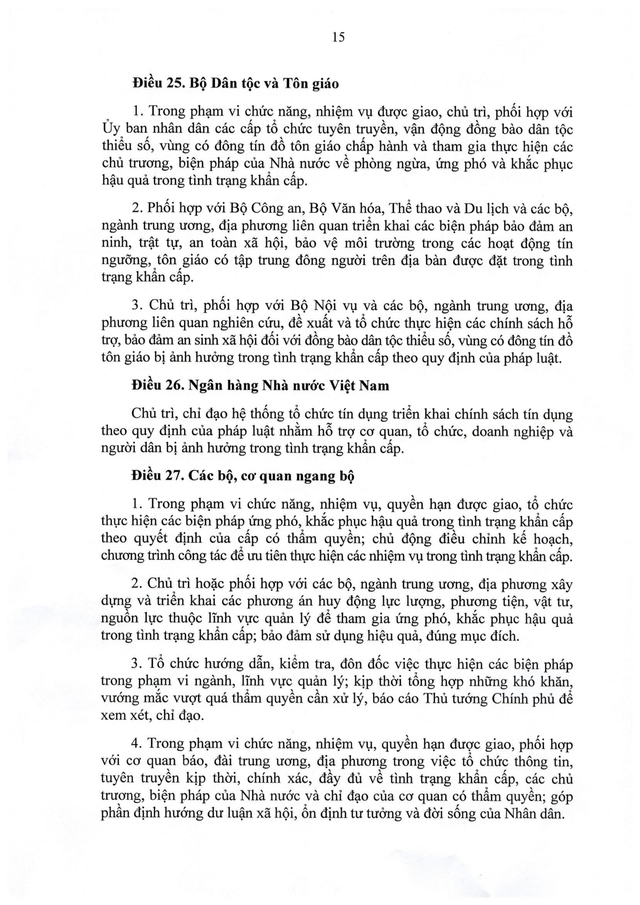 15

Điều 25. Bộ Dân tộc và Tôn giáo

1. Trong phạm vi chức năng, nhiệm vụ được giao, chủ trì, phối hợp với Ủy ban nhân dân các cấp tổ chức tuyên truyền, vận động đồng bào dân tộc thiểu số, vùng có đông tín đồ tôn giáo chấp hành và tham gia thực hiện các chủ trương, biện pháp của Nhà nước về phòng ngừa, ứng phó và khắc phục hậu quả trong tình trạng khẩn cấp.

2. Phối hợp với Bộ Công an, Bộ Văn hóa, Thể thao và Du lịch và các bộ, ngành trung ương, địa phương liên quan triển khai các biện pháp bảo đảm an ninh, trật tự, an toàn xã hội, bảo vệ môi trường trong các hoạt động tín ngưỡng, tôn giáo có tập trung đông người trên địa bàn được đặt trong tình trạng khẩn cấp.

3. Chủ trì, phối hợp với Bộ Nội vụ và các bộ, ngành trung ương, địa phương liên quan nghiên cứu, đề xuất và tổ chức thực hiện các chính sách hỗ trợ, bảo đảm an sinh xã hội đối với đồng bào dân tộc thiểu số, vùng có đông tín đồ tôn giáo bị ảnh hưởng trong tình trạng khẩn cấp theo quy định của pháp luật.

Điều 26. Ngân hàng Nhà nước Việt Nam

Chủ trì, chỉ đạo hệ thống tổ chức tín dụng triển khai chính sách tín dụng theo quy định của pháp luật nhằm hỗ trợ cơ quan, tổ chức, doanh nghiệp và người dân bị ảnh hưởng trong tình trạng khẩn cấp.

Điều 27. Các bộ, cơ quan ngang bộ

1. Trong phạm vi chức năng, nhiệm vụ, quyền hạn được giao, tổ chức thực hiện các biện pháp ứng phó, khắc phục hậu quả trong tình trạng khẩn cấp theo quyết định của cấp có thẩm quyền; chủ động điều chỉnh kế hoạch, chương trình công tác để ưu tiên thực hiện các nhiệm vụ trong tình trạng khẩn cấp.

2. Chủ trì hoặc phối hợp với các bộ, ngành trung ương, địa phương xây dựng và triển khai các phương án huy động lực lượng, phương tiện, vật tư, nguồn lực thuộc lĩnh vực quản lý để tham gia ứng phó, khắc phục hậu quả trong tình trạng khẩn cấp; bảo đảm sử dụng hiệu quả, đúng mục đích.

3. Tổ chức hướng dẫn, kiểm tra, đôn đốc việc thực hiện các biện pháp trong phạm vi ngành, lĩnh vực quản lý; kịp thời tổng hợp những khó khăn, vướng mắc vượt quá thẩm quyền cần xử lý, báo cáo Thủ tướng Chính phủ để xem xét, chỉ đạo.

4. Trong phạm vi chức năng, nhiệm vụ, quyền hạn được giao, phối hợp với cơ quan báo, đài trung ương, địa phương trong việc tổ chức thông tin, tuyên truyền kịp thời, chính xác, đầy đủ về tình trạng khẩn cấp, các chủ trương, biện pháp của Nhà nước và chỉ đạo của cơ quan có thẩm quyền; góp phần định hướng dư luận xã hội, ổn định tư tưởng và đời sống của Nhân dân.